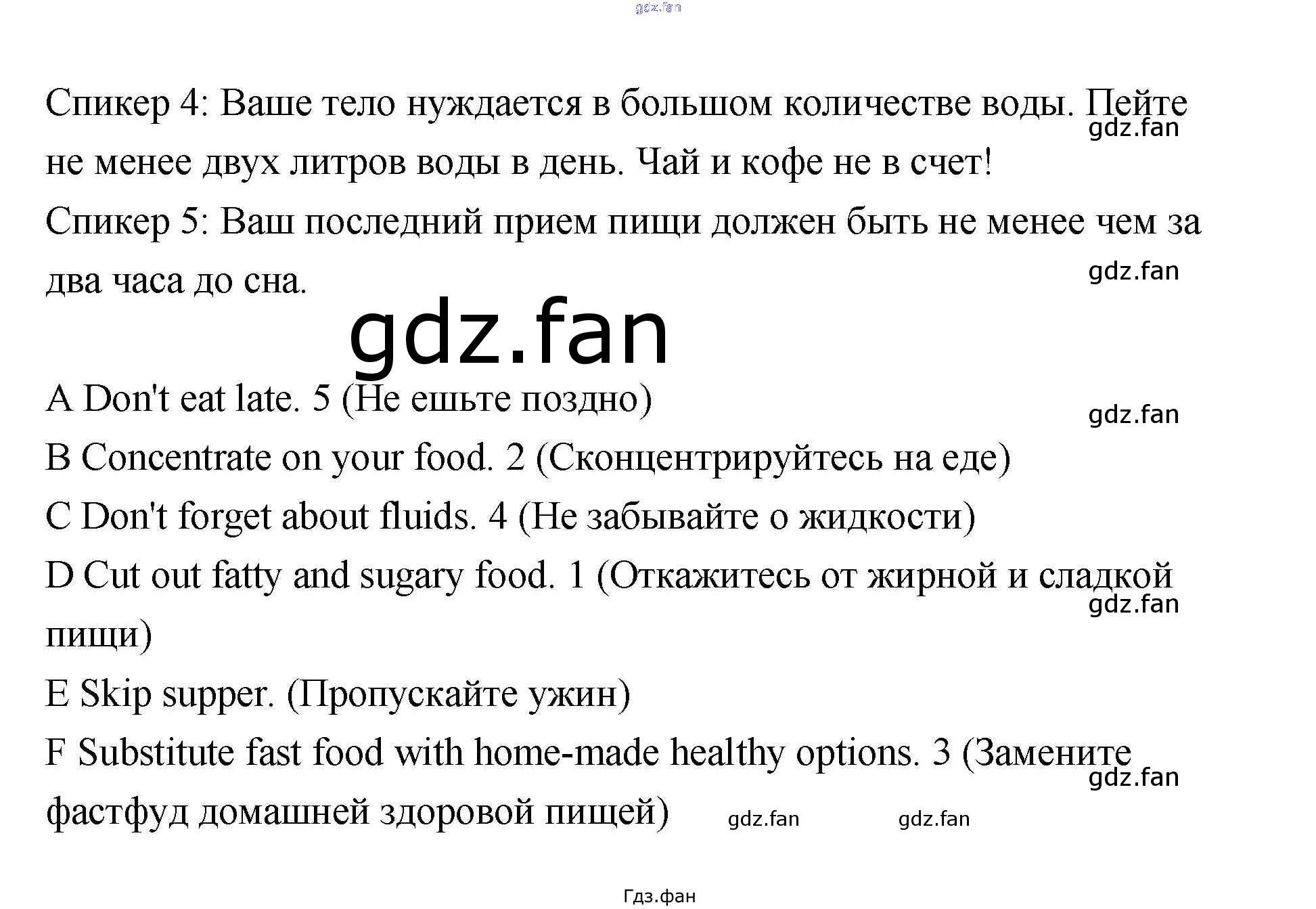 gdz.fan

Спикер 4: Ваше тело нуждается в большом количестве воды. Пейте не менее двух литров воды в день. Чай и кофе не в счет!

gdz.fan

Спикер 5: Ваш последний прием пищи должен быть не менее чем за два часа до сна.

gdz.fan

gdz.fan

A Don't eat late. 5 (Не ешьте поздно)

gdz.fan

B Concentrate on your food. 2 (Сконцентрируйтесь на еде)

C Don't forget about fluids. 4 (Не забывайте о жидкости)

D Cut out fatty and sugary food. 1 (Откажитесь от жирной и сладкой пищи)

gdz.fan

E Skip supper. (Пропускайте ужин)

F Substitute fast food with home-made healthy options. 3 (Замените фастфуд домашней здоровой пищей)

gdz.fan

gdz.fan gdz.fan

Гдз.фан